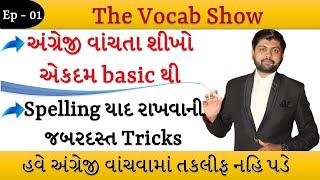 Ep - 01

The Vocab Show

અંગ્રેજી વાંચતા શીખો એકદમ basic થી

Spelling યાદ રાખવાની જબરદસ્ત Tricks

હવે અંગ્રેજી વાંચવામાં તકલીફ નહિ પડે